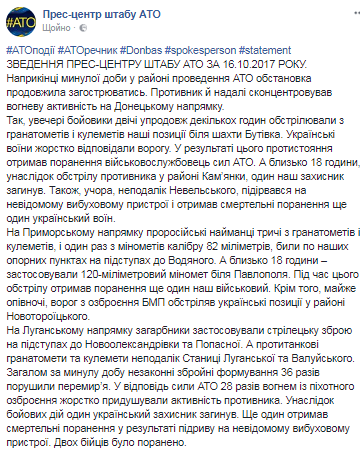 #АТО
Прес-центр штабу АТО
Щойно ·

#АТОподії #АТОречник #Donbas #spokesperson #statement
ЗВЕДЕННЯ ПРЕС-ЦЕНТРУ ШТАБУ АТО ЗА 16.10.2017 РОКУ.
Наприкінці минулої доби у районі проведення АТО обстановка продовжила загострюватись. Противник й надалі сконцентровував вогневу активність на Донецькому напрямку.
Так, увечері бойовики двічі упродовж декількох годин обстрілювали з гранатометів і кулеметів наші позиції біля шахти Бутівка. Українські воїни жорстко відповідали ворогу. У результаті цього протистояння отримав поранення військовослужбовець сил АТО. А близько 18 години, унаслідок обстрілу противника у районі Кам'янки, один наш захисник загинув. Також, учора, неподалік Невельського, підірвався на невідомому вибуховому пристрої і отримав смертельні поранення ще один український воїн.
На Приморському напрямку проросійські найманці тричі з гранатометів і кулеметів, і один раз з мінометів калібру 82 міліметрів, били по наших опорних пунктах на підступах до Водяного. А близько 18 години – застосовували 120-міліметровий міномет біля Павлополя. Під час цього обстрілу отримав поранення ще один наш військовий. Крім того, майже опівночі, ворог з озброєння БМП обстріляв українські позиції у районі Новотороїцького.
На Луганському напрямку загарбники застосовували стрілецьку зброю на підступах до Новоолександрівки та Попасної. А протитанкові гранатомети та кулемети неподалік Станиці Луганської та Валуйського.
Загалом за минулу добу незаконні збройні формування 36 разів порушили перемир'я. У відповідь сили АТО 28 разів вогнем із піхотного озброєння жорстко придушували активність противника. Унаслідок бойових дій один український захисник загинув. Ще один отримав смертельні поранення у результаті підриву на невідомому вибуховому пристрої. Двох бійців було поранено.